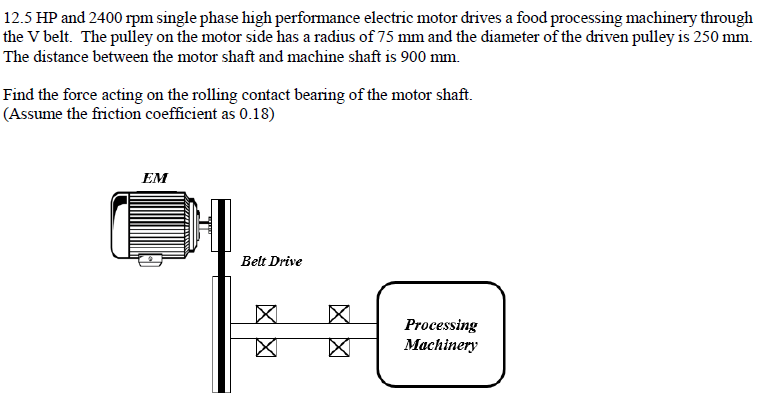 12.5 HP and 2400 rpm single phase high performance electric motor drives a food processing machinery through the V belt. The pulley on the motor side has a radius of 75 mm and the diameter of the driven pulley is 250 mm. The distance between the motor shaft and machine shaft is 900 mm.

Find the force acting on the rolling contact bearing of the motor shaft. (Assume the friction coefficient as 0.18)

EM

Belt Drive

Processing Machinery